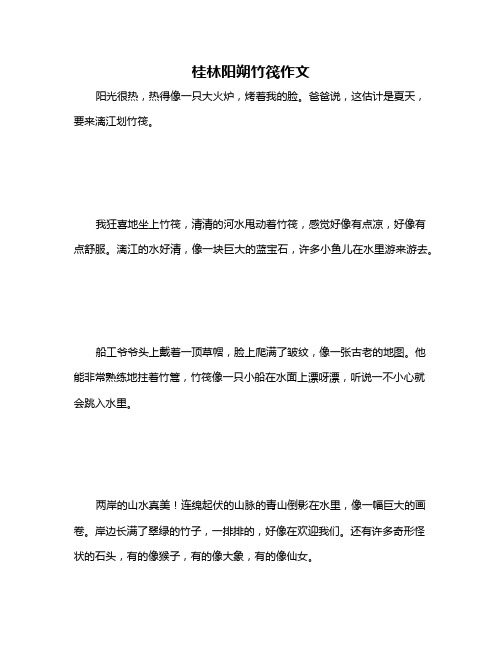 桂林阳朔竹筏作文

阳光很热，热得像一只大火炉，烤着我的脸。爸爸说，这估计是夏天，要来漓江划竹筏。

我狂喜地坐上竹筏，清清的河水甩动着竹筏，感觉好像有点凉，好像有点舒服。漓江的水好清，像一块巨大的蓝宝石，许多小鱼儿在水里游来游去。

船工爷爷头上戴着一顶草帽，脸上爬满了皱纹，像一张古老的地图。他能非常熟练地拄着竹篙，竹筏像一只小船在水面上漂呀漂，听说一不小心就会跳入水里。

两岸的山水真美！连绵起伏的山脉的青山倒影在水里，像一幅巨大的画卷。岸边长满了翠绿的竹子，一排排的，好像在欢迎我们。还有许多奇形怪状的石头，有的像猴子，有的像大象，有的像仙女。